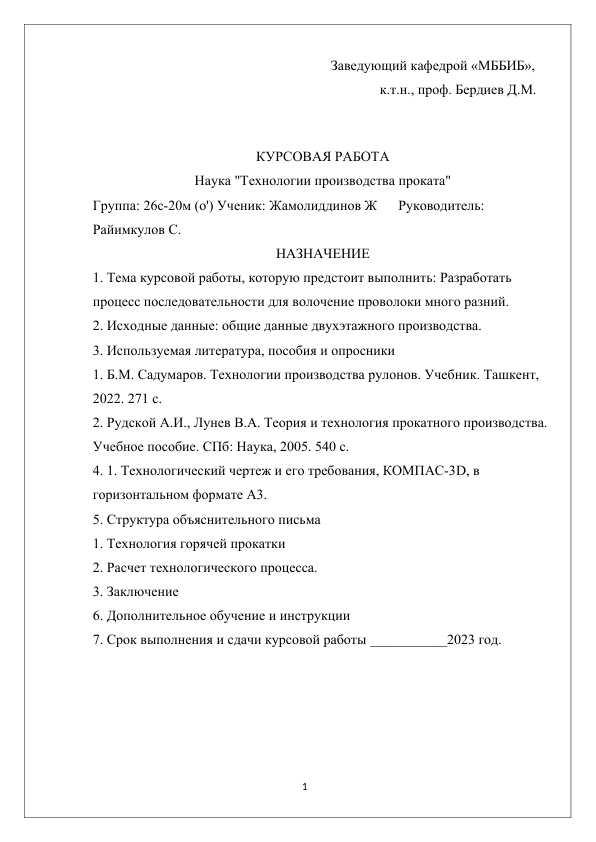 Заведующий кафедрой «МББИБ»,
к.т.н., проф. Бердиев Д.М.

КУРСОВАЯ РАБОТА
Наука "Технологии производства проката"

Группа: 26с-20м (о') Ученик: Жамолиддинов Ж Руководитель: Райимкулов С.

НАЗНАЧЕНИЕ

1. Тема курсовой работы, которую предстоит выполнить: Разработать процесс последовательности для волочение проволоки много разний.

2. Исходные данные: общие данные двухэтажного производства.

3. Используемая литература, пособия и опросники

1. Б.М. Садумаров. Технологии производства рулонов. Учебник. Ташкент, 2022. 271 с.

2. Рудской А.И., Лунев В.А. Теория и технология прокатного производства. Учебное пособие. СПб: Наука, 2005. 540 с.

4. 1. Технологический чертеж и его требования, КОМПАС-3D, в горизонтальном формате А3.

5. Структура объяснительного письма

1. Технология горячей прокатки

2. Расчет технологического процесса.

3. Заключение

6. Дополнительное обучение и инструкции

7. Срок выполнения и сдачи курсовой работы ___________2023 год.

1